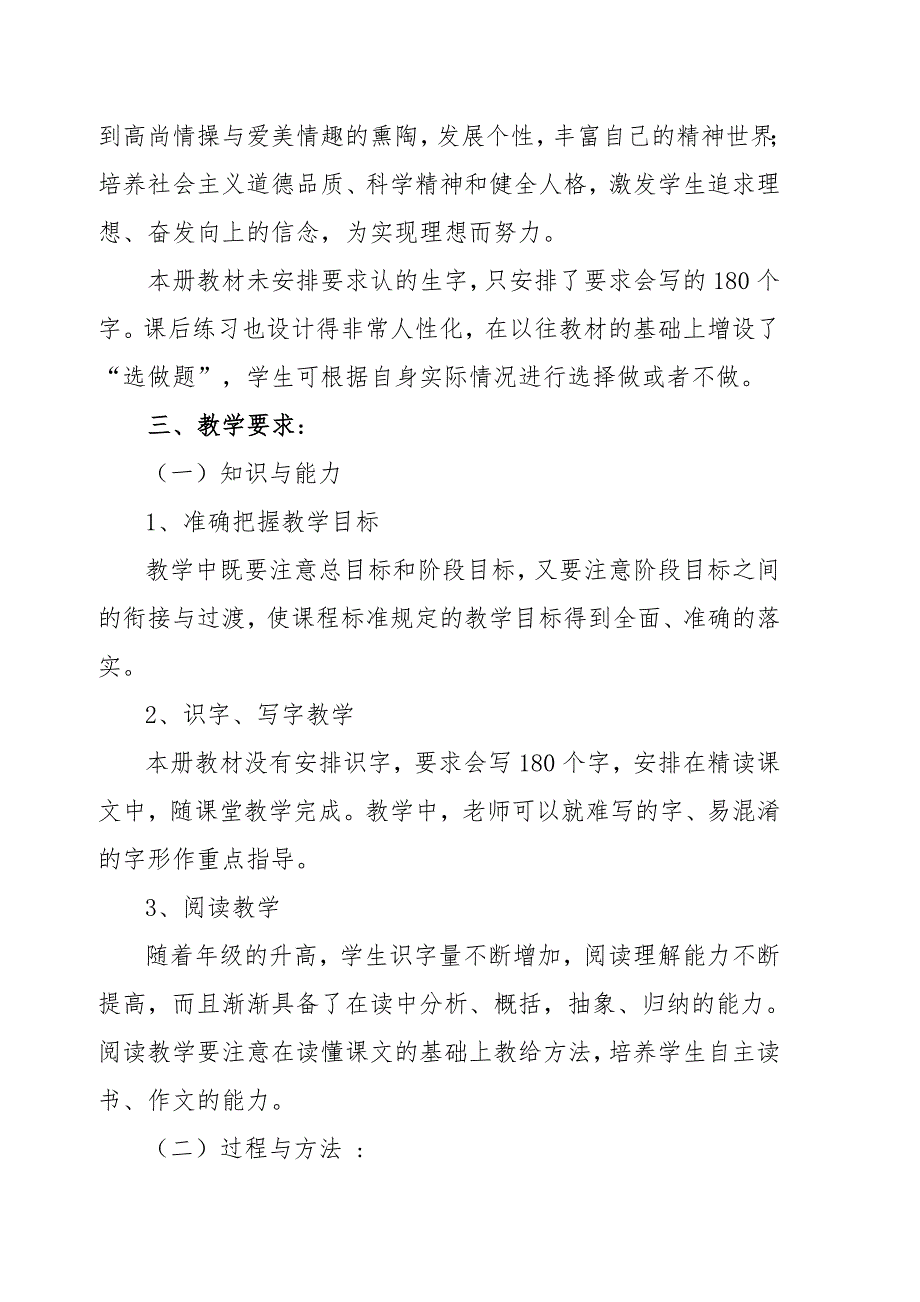 到高尚情操与爱美情趣的熏陶，发展个性，丰富自己的精神世界；培养社会主义道德品质、科学精神和健全人格，激发学生追求理想、奋发向上的信念，为实现理想而努力。

本册教材未安排要求认的生字，只安排了要求会写的180个字。课后练习也设计得非常人性化，在以往教材的基础上增设了“选做题”，学生可根据自身实际情况进行选择做或者不做。

三、教学要求：

（一）知识与能力

1、准确把握教学目标

教学中既要注意总目标和阶段目标，又要注意阶段目标之间的衔接与过渡，使课程标准规定的教学目标得到全面、准确的落实。

2、识字、写字教学

本册教材没有安排识字，要求会写180个字，安排在精读课文中，随课堂教学完成。教学中，老师可以就难写的字、易混淆的字形作重点指导。

3、阅读教学

随着年级的升高，学生识字量不断增加，阅读理解能力不断提高，而且渐渐具备了在读中分析、概括，抽象、归纳的能力。阅读教学要注意在读懂课文的基础上教给方法，培养学生自主读书、作文的能力。

（二）过程与方法 ：